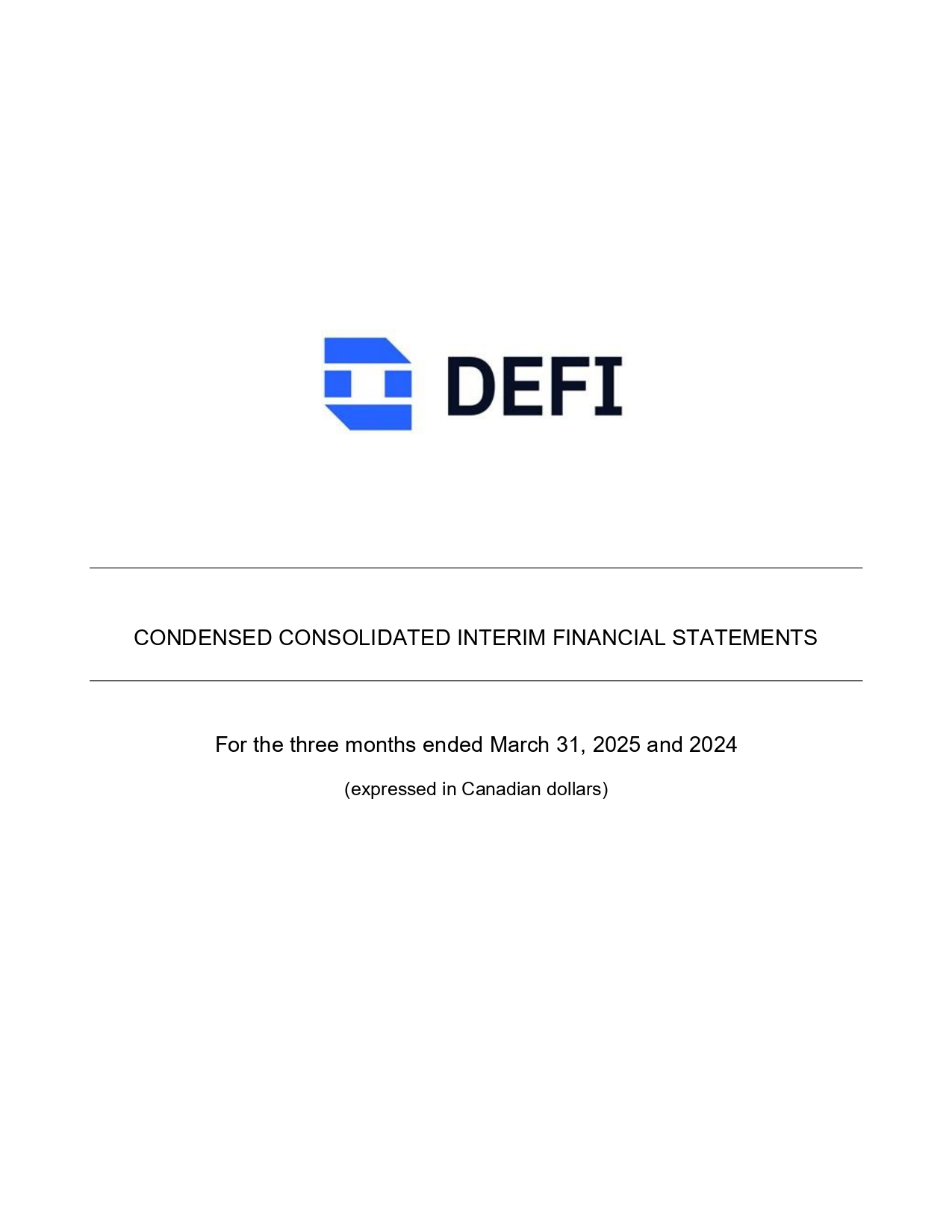 DEFI

CONDENSED CONSOLIDATED INTERIM FINANCIAL STATEMENTS

For the three months ended March 31, 2025 and 2024

(expressed in Canadian dollars)